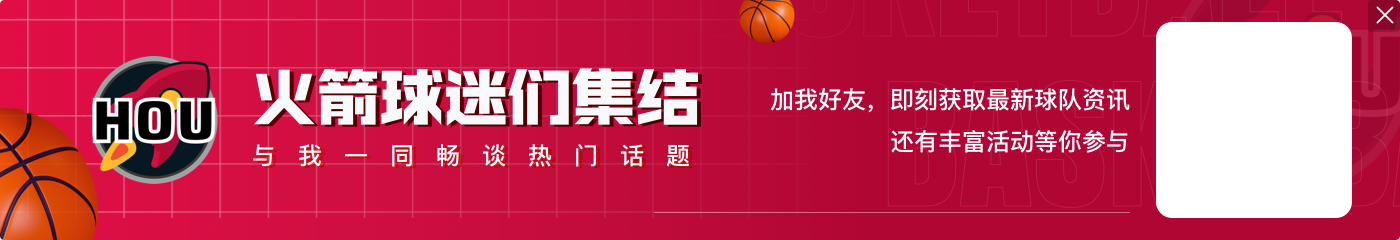 HOU

火箭球迷们集结

与我一同畅谈热门话题

加我好友，即刻获取最新球队资讯

还有丰富活动等你参与